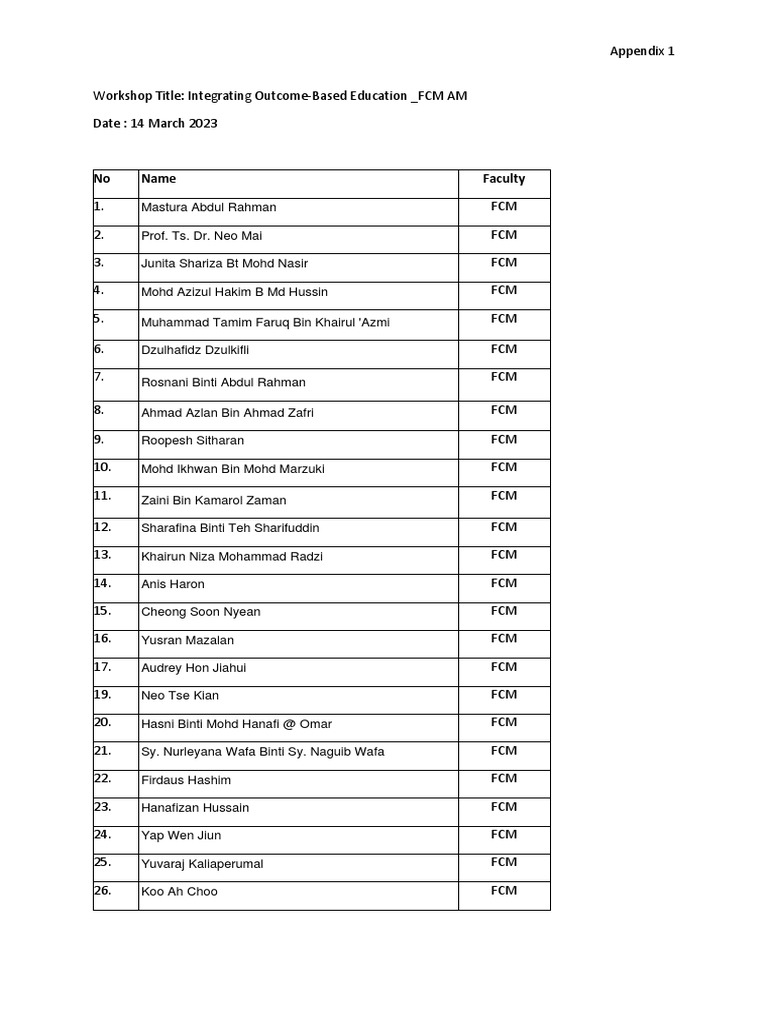 Appendix 1

Workshop Title: Integrating Outcome-Based Education _FCM AM

Date : 14 March 2023

| No | Name | Faculty |
|---|---|---|
| 1. | Mastura Abdul Rahman | FCM |
| 2. | Prof. Ts. Dr. Neo Mai | FCM |
| 3. | Junita Shariza Bt Mohd Nasir | FCM |
| 4. | Mohd Azizul Hakim B Md Hussin | FCM |
| 5. | Muhammad Tamim Faruq Bin Khairul 'Azmi | FCM |
| 6. | Dzulhafidz Dzulkifli | FCM |
| 7. | Rosnani Binti Abdul Rahman | FCM |
| 8. | Ahmad Azlan Bin Ahmad Zafri | FCM |
| 9. | Roopesh Sitharan | FCM |
| 10. | Mohd Ikhwan Bin Mohd Marzuki | FCM |
| 11. | Zaini Bin Kamarol Zaman | FCM |
| 12. | Sharafina Binti Teh Sharifuddin | FCM |
| 13. | Khairun Niza Mohammad Radzi | FCM |
| 14. | Anis Haron | FCM |
| 15. | Cheong Soon Nyean | FCM |
| 16. | Yusran Mazalan | FCM |
| 17. | Audrey Hon Jiahui | FCM |
| 19. | Neo Tse Kian | FCM |
| 20. | Hasni Binti Mohd Hanafi @ Omar | FCM |
| 21. | Sy. Nurleyana Wafa Binti Sy. Naguib Wafa | FCM |
| 22. | Firdaus Hashim | FCM |
| 23. | Hanafizan Hussain | FCM |
| 24. | Yap Wen Jiun | FCM |
| 25. | Yuvaraj Kaliaperumal | FCM |
| 26. | Koo Ah Choo | FCM |